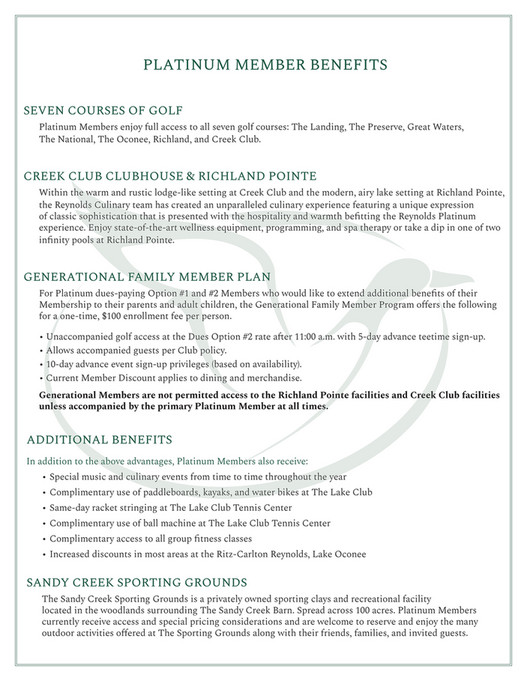 PLATINUM MEMBER BENEFITS

SEVEN COURSES OF GOLF

Platinum Members enjoy full access to all seven golf courses: The Landing, The Preserve, Great Waters, The National, The Oconee, Richland, and Creek Club.

CREEK CLUB CLUBHOUSE & RICHLAND POINTE

Within the warm and rustic lodge-like setting at Creek Club and the modern, airy lake setting at Richland Pointe, the Reynolds Culinary team has created an unparalleled culinary experience featuring a unique expression of classic sophistication that is presented with the hospitality and warmth befitting the Reynolds Platinum experience. Enjoy state-of-the-art wellness equipment, programming, and spa therapy or take a dip in one of two infinity pools at Richland Pointe.

GENERATIONAL FAMILY MEMBER PLAN

For Platinum dues-paying Option #1 and #2 Members who would like to extend additional benefits of their Membership to their parents and adult children, the Generational Family Member Program offers the following for a one-time, $100 enrollment fee per person.

• Unaccompanied golf access at the Dues Option #2 rate after 11:00 a.m. with 5-day advance teetime sign-up.
• Allows accompanied guests per Club policy.
• 10-day advance event sign-up privileges (based on availability).
• Current Member Discount applies to dining and merchandise.

Generational Members are not permitted access to the Richland Pointe facilities and Creek Club facilities unless accompanied by the primary Platinum Member at all times.

ADDITIONAL BENEFITS

In addition to the above advantages, Platinum Members also receive:
• Special music and culinary events from time to time throughout the year
• Complimentary use of paddleboards, kayaks, and water bikes at The Lake Club
• Same-day racket stringing at The Lake Club Tennis Center
• Complimentary use of ball machine at The Lake Club Tennis Center
• Complimentary access to all group fitness classes
• Increased discounts in most areas at the Ritz-Carlton Reynolds, Lake Oconee

SANDY CREEK SPORTING GROUNDS

The Sandy Creek Sporting Grounds is a privately owned sporting clays and recreational facility located in the woodlands surrounding The Sandy Creek Barn. Spread across 100 acres. Platinum Members currently receive access and special pricing considerations and are welcome to reserve and enjoy the many outdoor activities offered at The Sporting Grounds along with their friends, families, and invited guests.